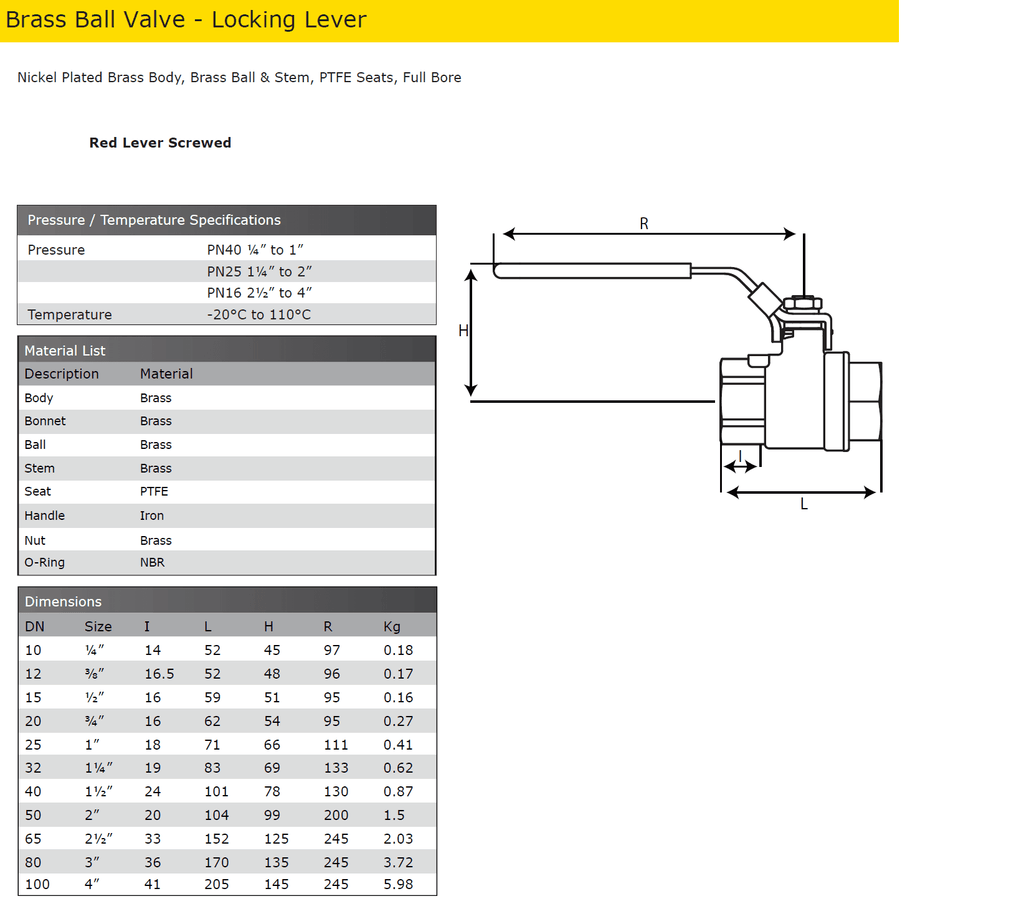 Brass Ball Valve - Locking Lever

Nickel Plated Brass Body, Brass Ball & Stem, PTFE Seats, Full Bore

Red Lever Screwed

Pressure / Temperature Specifications

Pressure PN40 ¼" to 1"
PN25 1¼" to 2"
PN16 2½" to 4"
Temperature -20°C to 110°C

Material List

| Description | Material |
|---|---|
| Body | Brass |
| Bonnet | Brass |
| Ball | Brass |
| Stem | Brass |
| Seat | PTFE |
| Handle | Iron |
| Nut | Brass |
| O-Ring | NBR |

Dimensions

| DN | Size | I | L | H | R | Kg |
|---|---|---|---|---|---|---|
| 10 | ¼" | 14 | 52 | 45 | 97 | 0.18 |
| 12 | ⅜" | 16.5 | 52 | 48 | 96 | 0.17 |
| 15 | ½" | 16 | 59 | 51 | 95 | 0.16 |
| 20 | ¾" | 16 | 62 | 54 | 95 | 0.27 |
| 25 | 1" | 18 | 71 | 66 | 111 | 0.41 |
| 32 | 1¼" | 19 | 83 | 69 | 133 | 0.62 |
| 40 | 1½" | 24 | 101 | 78 | 130 | 0.87 |
| 50 | 2" | 20 | 104 | 99 | 200 | 1.5 |
| 65 | 2½" | 33 | 152 | 125 | 245 | 2.03 |
| 80 | 3" | 36 | 170 | 135 | 245 | 3.72 |
| 100 | 4" | 41 | 205 | 145 | 245 | 5.98 |

R
H
I
L